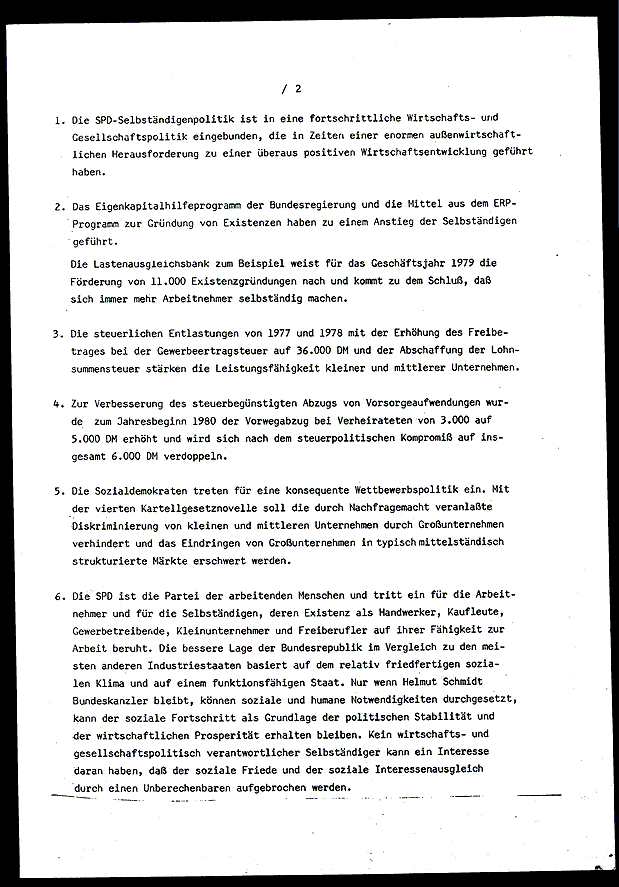 / 2

1. Die SPD-Selbständigenpolitik ist in eine fortschrittliche Wirtschafts- und Gesellschaftspolitik eingebunden, die in Zeiten einer enormen außenwirtschaftlichen Herausforderung zu einer überaus positiven Wirtschaftsentwicklung geführt haben.

2. Das Eigenkapitalhilfeprogramm der Bundesregierung und die Mittel aus dem ERP-Programm zur Gründung von Existenzen haben zu einem Anstieg der Selbständigen geführt.

Die Lastenausgleichsbank zum Beispiel weist für das Geschäftsjahr 1979 die Förderung von 11.000 Existenzgründungen nach und kommt zu dem Schluß, daß sich immer mehr Arbeitnehmer selbständig machen.

3. Die steuerlichen Entlastungen von 1977 und 1978 mit der Erhöhung des Freibetrages bei der Gewerbeertragsteuer auf 36.000 DM und der Abschaffung der Lohnsummensteuer stärken die Leistungsfähigkeit kleiner und mittlerer Unternehmen.

4. Zur Verbesserung des steuerbegünstigten Abzugs von Vorsorgeaufwendungen wurde zum Jahresbeginn 1980 der Vorwegabzug bei Verheirateten von 3.000 auf 5.000 DM erhöht und wird sich nach dem steuerpolitischen Kompromiß auf insgesamt 6.000 DM verdoppeln.

5. Die Sozialdemokraten treten für eine konsequente Wettbewerbspolitik ein. Mit der vierten Kartellgesetznovelle soll die durch Nachfragemacht veranlaßte Diskriminierung von kleinen und mittleren Unternehmen durch Großunternehmen verhindert und das Eindringen von Großunternehmen in typisch mittelständisch strukturierte Märkte erschwert werden.

6. Die SPD ist die Partei der arbeitenden Menschen und tritt ein für die Arbeitnehmer und für die Selbständigen, deren Existenz als Handwerker, Kaufleute, Gewerbetreibende, Kleinunternehmer und Freiberufler auf ihrer Fähigkeit zur Arbeit beruht. Die bessere Lage der Bundesrepublik im Vergleich zu den meisten anderen Industriestaaten basiert auf dem relativ friedfertigen sozialen Klima und auf einem funktionsfähigen Staat. Nur wenn Helmut Schmidt Bundeskanzler bleibt, können soziale und humane Notwendigkeiten durchgesetzt, kann der soziale Fortschritt als Grundlage der politischen Stabilität und der wirtschaftlichen Prosperität erhalten bleiben. Kein wirtschafts- und gesellschaftspolitisch verantwortlicher Selbständiger kann ein Interesse daran haben, daß der soziale Friede und der soziale Interessenausgleich durch einen Unberechenbaren aufgebrochen werden.